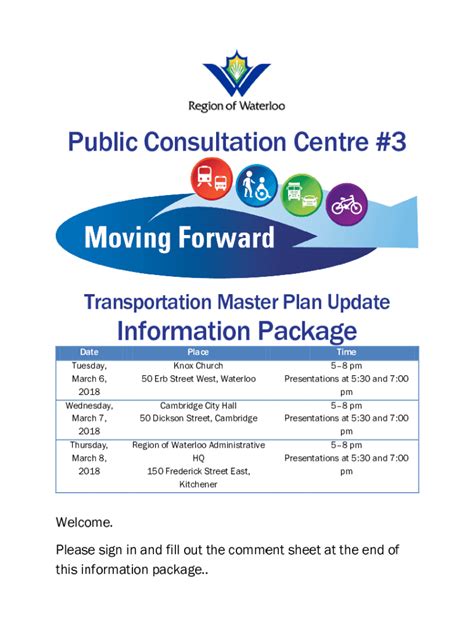 Region of Waterloo

Public Consultation Centre #3

Moving Forward

Transportation Master Plan Update
Information Package

| Date | Place | Time |
|---|---|---|
| Tuesday, March 6, 2018 | Knox Church 50 Erb Street West, Waterloo | 5–8 pm Presentations at 5:30 and 7:00 pm |
| Wednesday, March 7, 2018 | Cambridge City Hall 50 Dickson Street, Cambridge | 5–8 pm Presentations at 5:30 and 7:00 pm |
| Thursday, March 8, 2018 | Region of Waterloo Administrative HQ 150 Frederick Street East, Kitchener | 5–8 pm Presentations at 5:30 and 7:00 pm |

Welcome.

Please sign in and fill out the comment sheet at the end of this information package..